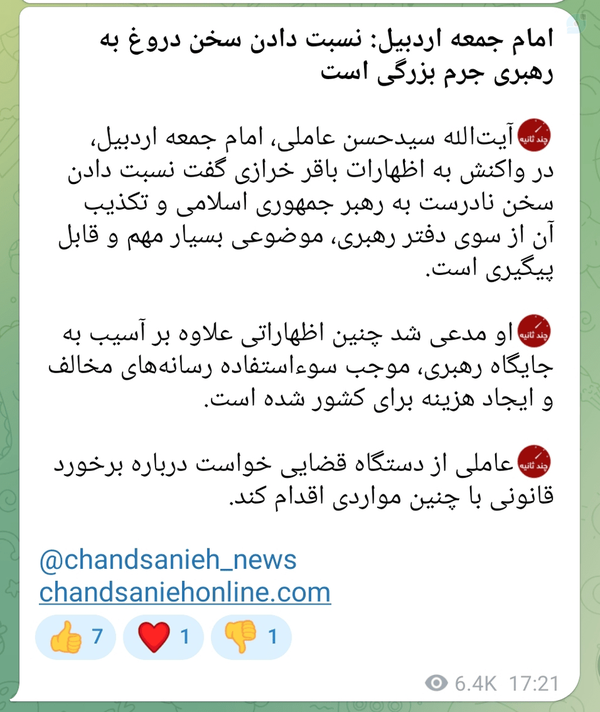 امام جمعه اردبیل: نسبت دادن سخن دروغ به رهبری جرم بزرگی است

چند ثانیه آیت‌الله سیدحسن عاملی، امام جمعه اردبیل، در واکنش به اظهارات باقر خرازی گفت نسبت دادن سخن نادرست به رهبر جمهوری اسلامی و تکذیب آن از سوی دفتر رهبری، موضوعی بسیار مهم و قابل پیگیری است.

چند ثانیه او مدعی شد چنین اظهاراتی علاوه بر آسیب به جایگاه رهبری، موجب سوءاستفاده رسانه‌های مخالف و ایجاد هزینه برای کشور شده است.

چند ثانیه عاملی از دستگاه قضایی خواست درباره برخورد قانونی با چنین مواردی اقدام کند.

@chandsanieh_news
chandsaniehonline.com

👍 7 ❤️ 1 👎 1

6.4K 17:21